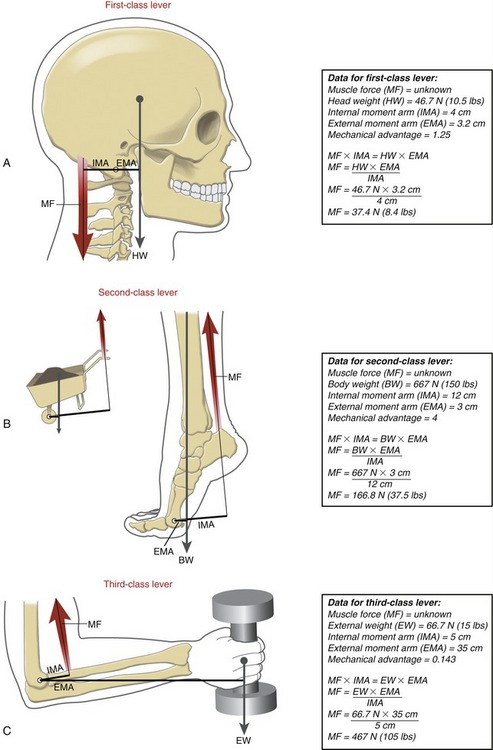 First-class lever

A

IMA EMA

MF

HW

Data for first-class lever:
Muscle force (MF) = unknown
Head weight (HW) = 46.7 N (10.5 lbs)
Internal moment arm (IMA) = 4 cm
External moment arm (EMA) = 3.2 cm
Mechanical advantage = 1.25

$MF \times IMA = HW \times EMA$
$MF = \frac{HW \times EMA}{IMA}$
$MF = \frac{46.7\ N \times 3.2\ cm}{4\ cm}$
$MF = 37.4\ N\ (8.4\ lbs)$

Second-class lever

B

MF

IMA

EMA

BW

Data for second-class lever:
Muscle force (MF) = unknown
Body weight (BW) = 667 N (150 lbs)
Internal moment arm (IMA) = 12 cm
External moment arm (EMA) = 3 cm
Mechanical advantage = 4

$MF \times IMA = BW \times EMA$
$MF = \frac{BW \times EMA}{IMA}$
$MF = \frac{667\ N \times 3\ cm}{12\ cm}$
$MF = 166.8\ N\ (37.5\ lbs)$

Third-class lever

C

MF

IMA

EMA

EW

Data for third-class lever:
Muscle force (MF) = unknown
External weight (EW) = 66.7 N (15 lbs)
Internal moment arm (IMA) = 5 cm
External moment arm (EMA) = 35 cm
Mechanical advantage = 0.143

$MF \times IMA = EW \times EMA$
$MF = \frac{EW \times EMA}{IMA}$
$MF = \frac{66.7\ N \times 35\ cm}{5\ cm}$
$MF = 467\ N\ (105\ lbs)$